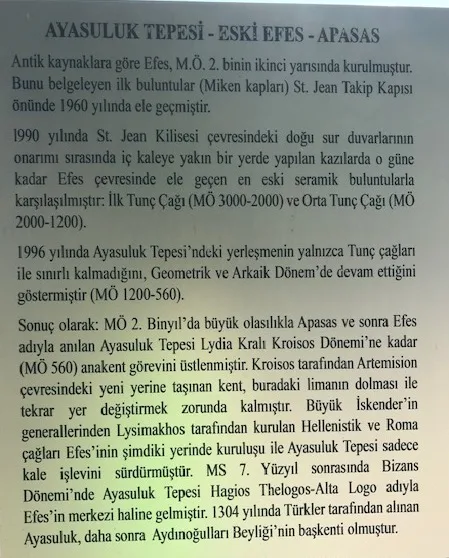 AYASULUK TEPESİ - ESKİ EFES - APASAS

Antik kaynaklara göre Efes, M.Ö. 2. binin ikinci yarısında kurulmuştur. Bunu belgeleyen ilk buluntular (Miken kapları) St. Jean Takip Kapısı önünde 1960 yılında ele geçmiştir.

1990 yılında St. Jean Kilisesi çevresindeki doğu sur duvarlarının onarımı sırasında iç kaleye yakın bir yerde yapılan kazılarda o güne kadar Efes çevresinde ele geçen en eski seramik buluntularla karşılaşılmıştır: İlk Tunç Çağı (MÖ 3000-2000) ve Orta Tunç Çağı (MÖ 2000-1200).

1996 yılında Ayasuluk Tepesi'ndeki yerleşmenin yalnızca Tunç çağları ile sınırlı kalmadığını, Geometrik ve Arkaik Dönem'de devam ettiğini göstermiştir (MÖ 1200-560).

Sonuç olarak: MÖ 2. Binyıl'da büyük olasılıkla Apasas ve sonra Efes adıyla anılan Ayasuluk Tepesi Lydia Kralı Kroisos Dönemi'ne kadar (MÖ 560) anakent görevini üstlenmiştir. Kroisos tarafından Artemision çevresindeki yeni yerine taşınan kent, buradaki limanın dolması ile tekrar yer değiştirmek zorunda kalmıştır. Büyük İskender'in generallerinden Lysimakhos tarafından kurulan Hellenistik ve Roma çağları Efes'inin şimdiki yerinde kuruluşu ile Ayasuluk Tepesi sadece kale işlevini sürdürmüştür. MS 7. Yüzyıl sonrasında Bizans Dönemi'nde Ayasuluk Tepesi Hagios Thelogos-Alta Logo adıyla Efes'in merkezi haline gelmiştir. 1304 yılında Türkler tarafından alınan Ayasuluk, daha sonra Aydınoğulları Beyliği'nin başkenti olmuştur.